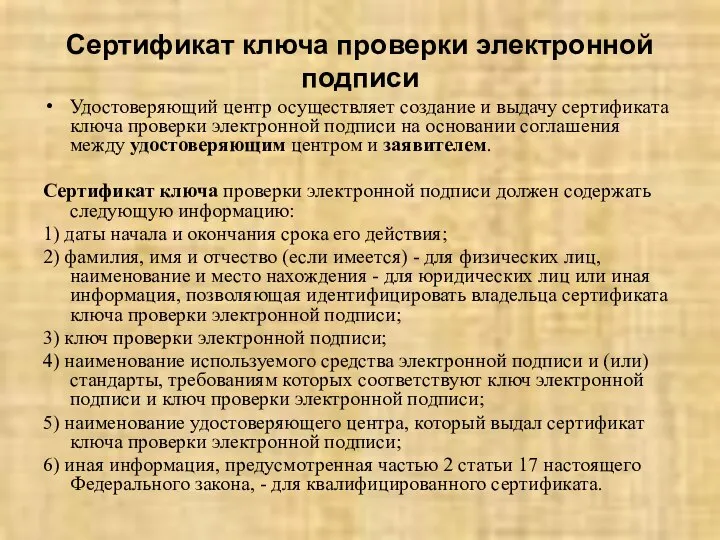 Сертификат ключа проверки электронной подписи

• Удостоверяющий центр осуществляет создание и выдачу сертификата ключа проверки электронной подписи на основании соглашения между удостоверяющим центром и заявителем.

Сертификат ключа проверки электронной подписи должен содержать следующую информацию:

1) даты начала и окончания срока его действия;

2) фамилия, имя и отчество (если имеется) - для физических лиц, наименование и место нахождения - для юридических лиц или иная информация, позволяющая идентифицировать владельца сертификата ключа проверки электронной подписи;

3) ключ проверки электронной подписи;

4) наименование используемого средства электронной подписи и (или) стандарты, требованиям которых соответствуют ключ электронной подписи и ключ проверки электронной подписи;

5) наименование удостоверяющего центра, который выдал сертификат ключа проверки электронной подписи;

6) иная информация, предусмотренная частью 2 статьи 17 настоящего Федерального закона, - для квалифицированного сертификата.